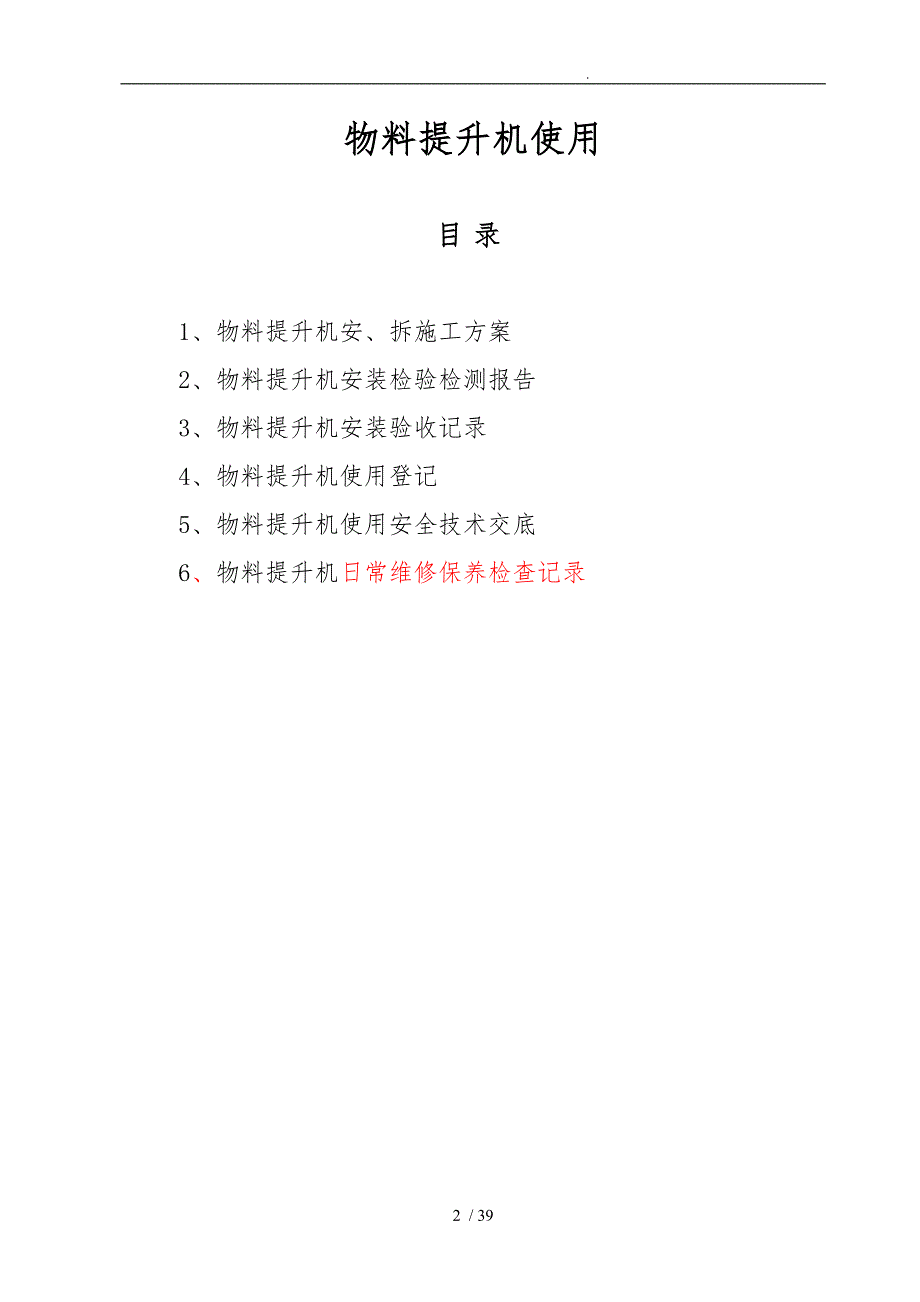 .

物料提升机使用

目 录

1、物料提升机安、拆施工方案

2、物料提升机安装检验检测报告

3、物料提升机安装验收记录

4、物料提升机使用登记

5、物料提升机使用安全技术交底

6、物料提升机日常维修保养检查记录

2 / 39